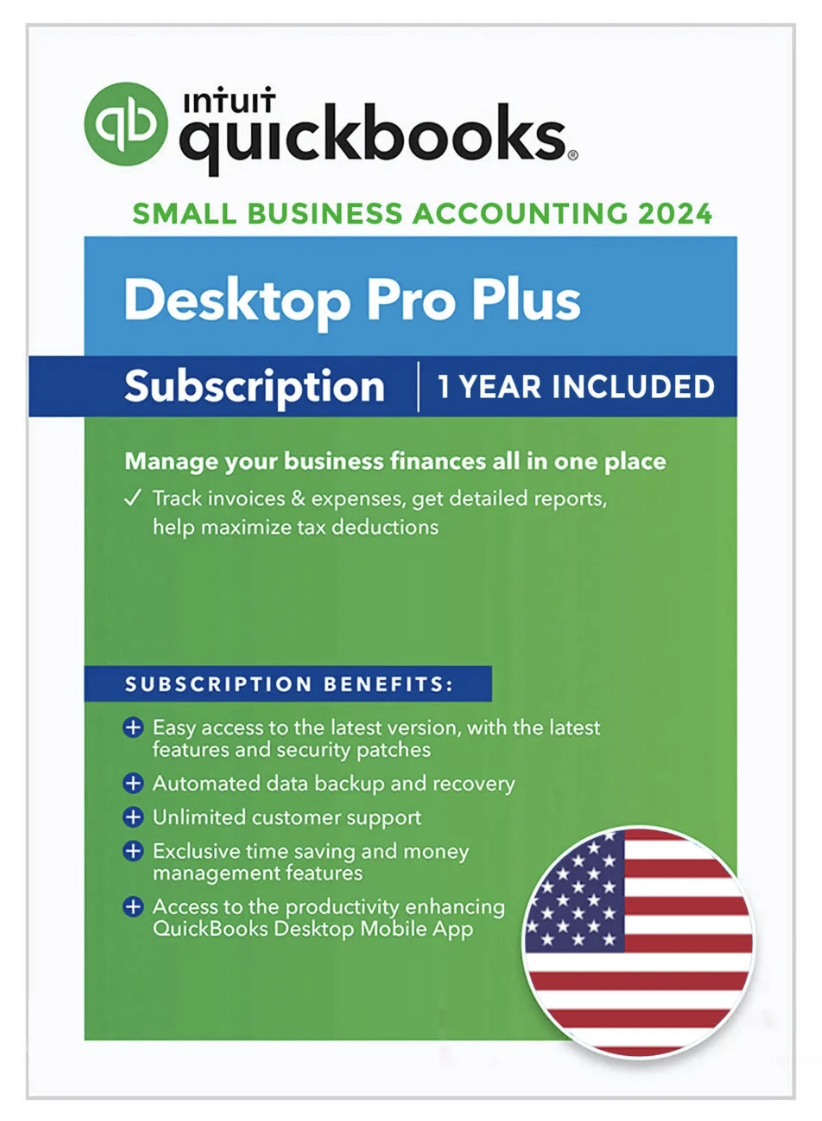 qb INTUIT quickbooks®

SMALL BUSINESS ACCOUNTING 2024

Desktop Pro Plus

Subscription | 1 YEAR INCLUDED

Manage your business finances all in one place

✓ Track invoices & expenses, get detailed reports, help maximize tax deductions

SUBSCRIPTION BENEFITS:

+ Easy access to the latest version, with the latest features and security patches
+ Automated data backup and recovery
+ Unlimited customer support
+ Exclusive time saving and money management features
+ Access to the productivity enhancing QuickBooks Desktop Mobile App